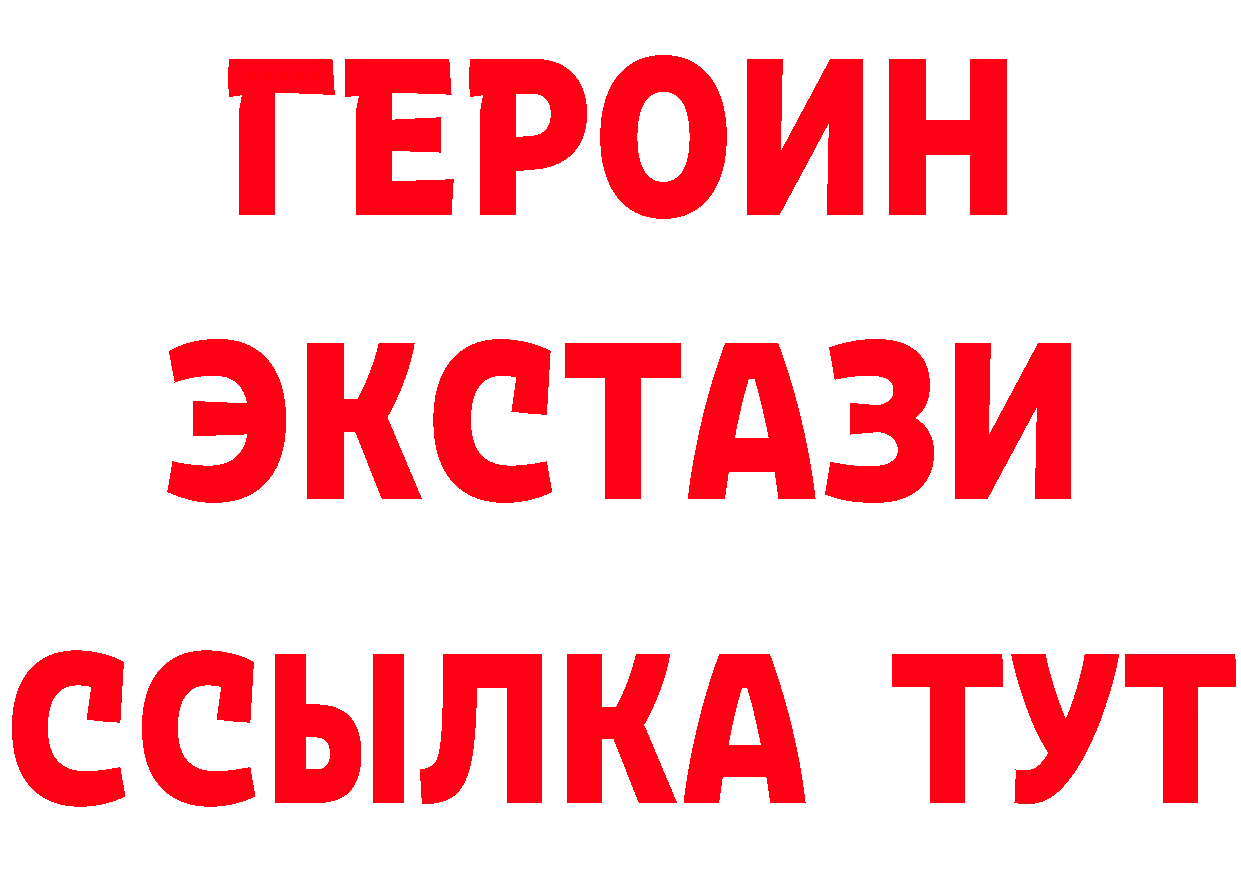 ГЕРОИН
ЭКСТАЗИ
ССЫЛКА ТУТ